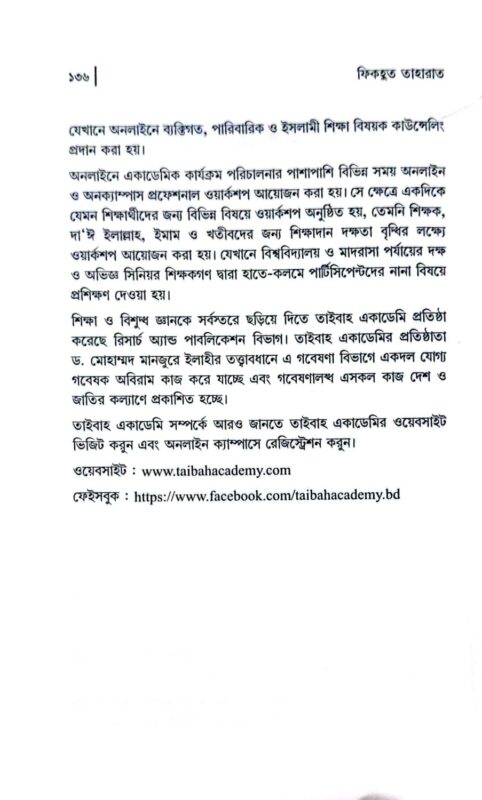 ১৩৬ | ফিকহুত তাহারাত

যেখানে অনলাইনে ব্যক্তিগত, পারিবারিক ও ইসলামী শিক্ষা বিষয়ক কাউন্সেলিং প্রদান করা হয়।

অনলাইনে একাডেমিক কার্যক্রম পরিচালনার পাশাপাশি বিভিন্ন সময় অনলাইন ও অনক্যাম্পাস প্রফেশনাল ওয়ার্কশপ আয়োজন করা হয়। সে ক্ষেত্রে একদিকে যেমন শিক্ষার্থীদের জন্য বিভিন্ন বিষয়ে ওয়ার্কশপ অনুষ্ঠিত হয়, তেমনি শিক্ষক, দা'ঈ ইলাল্লাহ, ইমাম ও খতীবদের জন্য শিক্ষাদান দক্ষতা বৃদ্ধির লক্ষ্যে ওয়ার্কশপ আয়োজন করা হয়। যেখানে বিশ্ববিদ্যালয় ও মাদরাসা পর্যায়ের দক্ষ ও অভিজ্ঞ সিনিয়র শিক্ষকগণ দ্বারা হাতে-কলমে পার্টিসিপেন্টদের নানা বিষয়ে প্রশিক্ষণ দেওয়া হয়।

শিক্ষা ও বিশুদ্ধ জ্ঞানকে সর্বস্তরে ছড়িয়ে দিতে তাইবাহ একাডেমি প্রতিষ্ঠা করেছে রিসার্চ অ্যান্ড পাবলিকেশন বিভাগ। তাইবাহ একাডেমির প্রতিষ্ঠাতা ড. মোহাম্মদ মানজুরে ইলাহীর তত্ত্বাবধানে এ গবেষণা বিভাগে একদল যোগ্য গবেষক অবিরাম কাজ করে যাচ্ছে এবং গবেষণালব্ধ এসকল কাজ দেশ ও জাতির কল্যাণে প্রকাশিত হচ্ছে।

তাইবাহ একাডেমি সম্পর্কে আরও জানতে তাইবাহ একাডেমির ওয়েবসাইট ভিজিট করুন এবং অনলাইন ক্যাম্পাসে রেজিস্ট্রেশন করুন।

ওয়েবসাইট : www.taibahacademy.com

ফেইসবুক : https://www.facebook.com/taibahacademy.bd